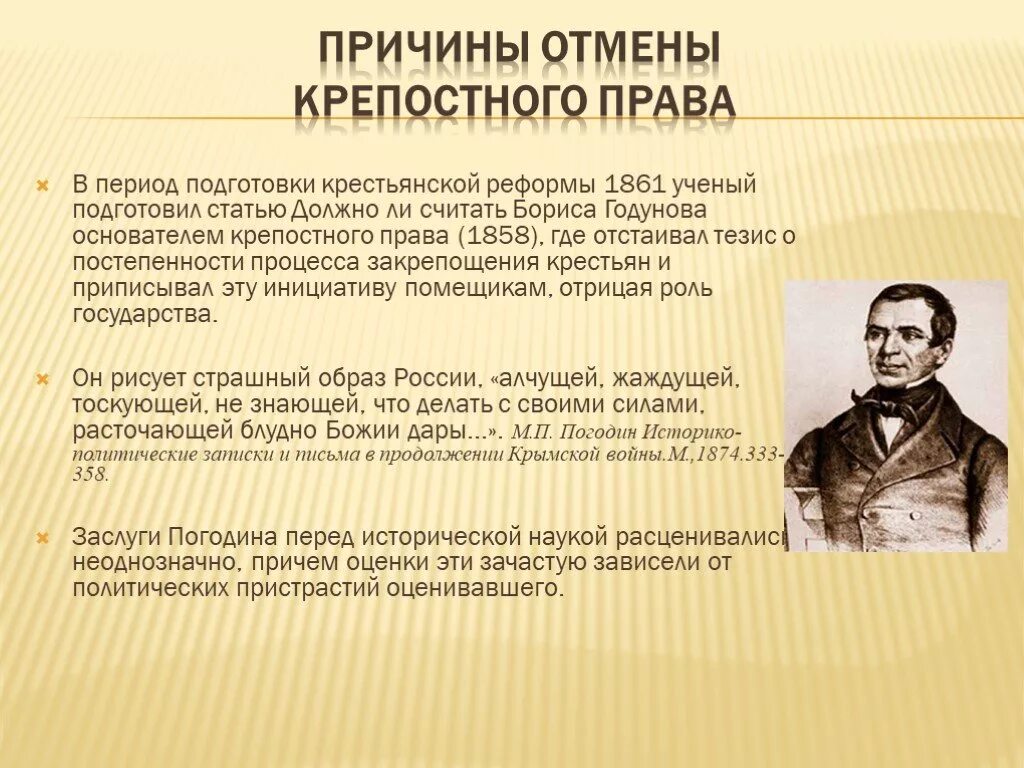 ПРИЧИНЫ ОТМЕНЫ КРЕПОСТНОГО ПРАВА

В период подготовки крестьянской реформы 1861 ученый подготовил статью Должно ли считать Бориса Годунова основателем крепостного права (1858), где отстаивал тезис о постепенности процесса закрепощения крестьян и приписывал эту инициативу помещикам, отрицая роль государства.

Он рисует страшный образ России, «алчущей, жаждущей, тоскующей, не знающей, что делать с своими силами, расточающей блудно Божии дары...». М.П. Погодин Историко-политические записки и письма в продолжении Крымской войны.М.,1874.333-358.

Заслуги Погодина перед исторической наукой расценивались неоднозначно, причем оценки эти зачастую зависели от политических пристрастий оценивавшего.